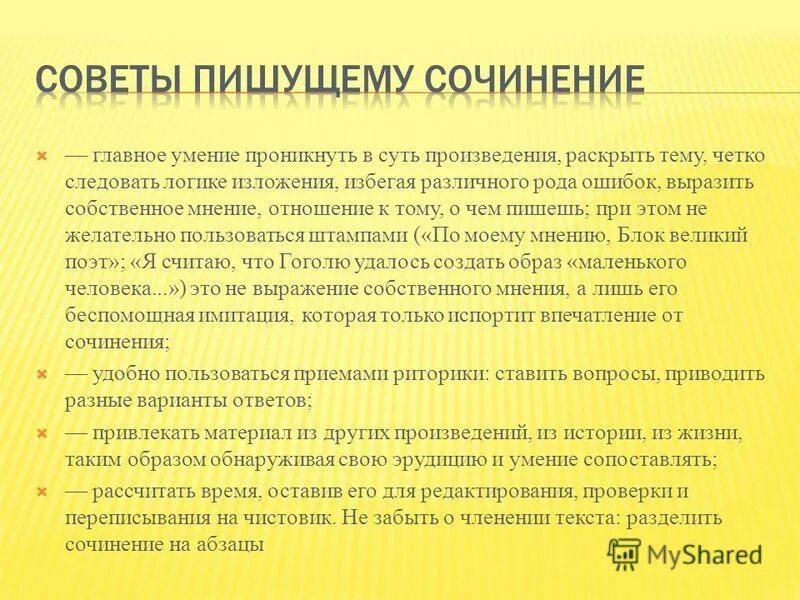 СОВЕТЫ ПИШУЩЕМУ СОЧИНЕНИЕ

— главное умение проникнуть в суть произведения, раскрыть тему, четко следовать логике изложения, избегая различного рода ошибок, выразить собственное мнение, отношение к тому, о чем пишешь; при этом не желательно пользоваться штампами («По моему мнению, Блок великий поэт»; «Я считаю, что Гоголю удалось создать образ «маленького человека...») это не выражение собственного мнения, а лишь его беспомощная имитация, которая только испортит впечатление от сочинения;

— удобно пользоваться приемами риторики: ставить вопросы, приводить разные варианты ответов;

— привлекать материал из других произведений, из истории, из жизни, таким образом обнаруживая свою эрудицию и умение сопоставлять;

— рассчитать время, оставив его для редактирования, проверки и переписывания на чистовик. Не забыть о членении текста: разделить сочинение на абзацы

MyShared